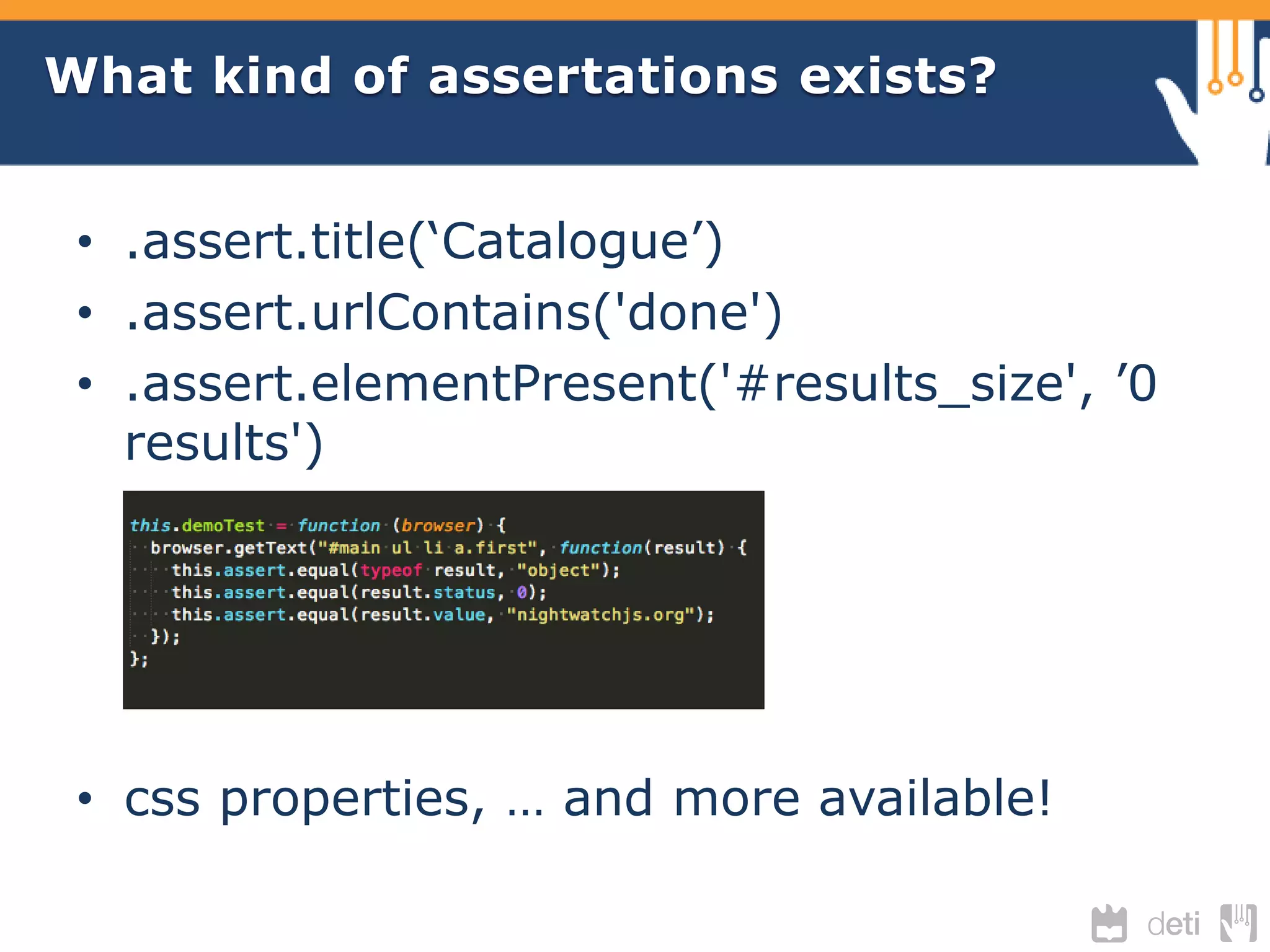 What kind of assertations exists?

• .assert.title(‘Catalogue’)
• .assert.urlContains('done')
• .assert.elementPresent('#results_size', ’0 results')

this.demoTest = function (browser) {
  browser.getText("#main ul li a.first", function(result) {
    this.assert.equal(typeof result, "object");
    this.assert.equal(result.status, 0);
    this.assert.equal(result.value, "nightwatchjs.org");
  });
};

• css properties, ... and more available!

deti